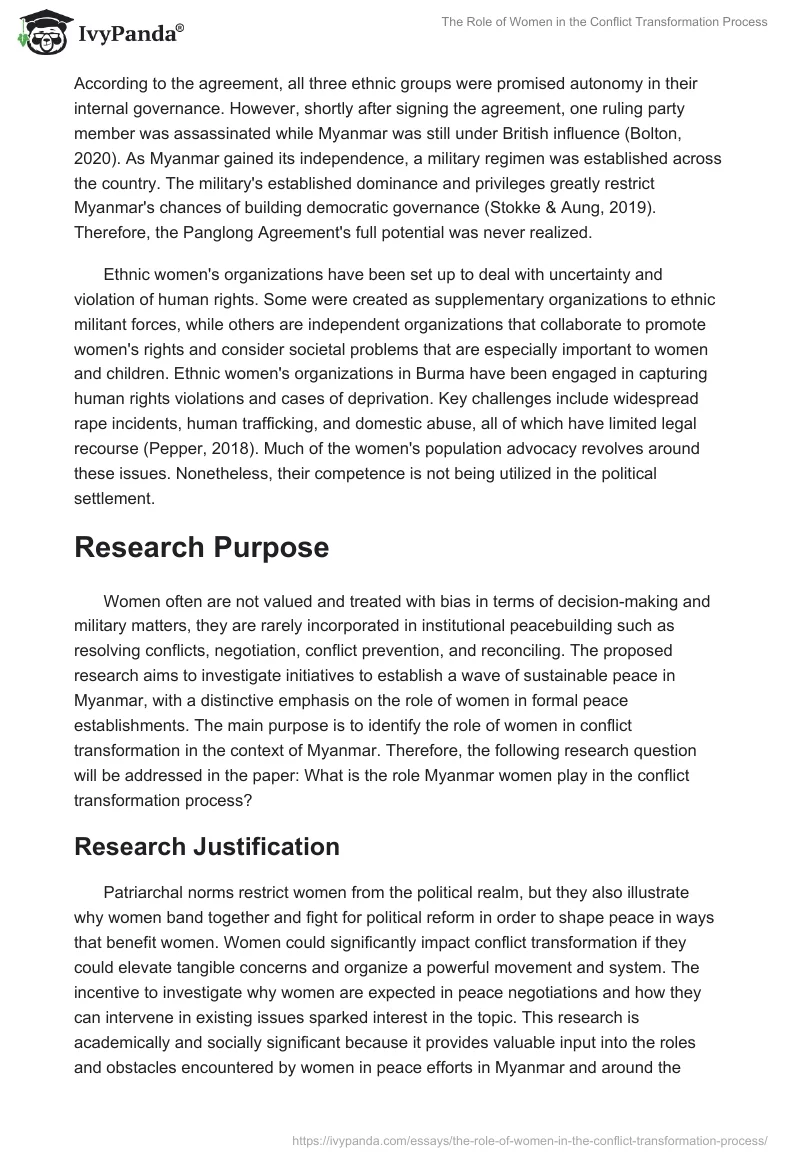 IvyPanda®

The Role of Women in the Conflict Transformation Process

According to the agreement, all three ethnic groups were promised autonomy in their internal governance. However, shortly after signing the agreement, one ruling party member was assassinated while Myanmar was still under British influence (Bolton, 2020). As Myanmar gained its independence, a military regimen was established across the country. The military's established dominance and privileges greatly restrict Myanmar's chances of building democratic governance (Stokke & Aung, 2019). Therefore, the Panglong Agreement's full potential was never realized.

Ethnic women's organizations have been set up to deal with uncertainty and violation of human rights. Some were created as supplementary organizations to ethnic militant forces, while others are independent organizations that collaborate to promote women's rights and consider societal problems that are especially important to women and children. Ethnic women's organizations in Burma have been engaged in capturing human rights violations and cases of deprivation. Key challenges include widespread rape incidents, human trafficking, and domestic abuse, all of which have limited legal recourse (Pepper, 2018). Much of the women's population advocacy revolves around these issues. Nonetheless, their competence is not being utilized in the political settlement.

Research Purpose

Women often are not valued and treated with bias in terms of decision-making and military matters, they are rarely incorporated in institutional peacebuilding such as resolving conflicts, negotiation, conflict prevention, and reconciling. The proposed research aims to investigate initiatives to establish a wave of sustainable peace in Myanmar, with a distinctive emphasis on the role of women in formal peace establishments. The main purpose is to identify the role of women in conflict transformation in the context of Myanmar. Therefore, the following research question will be addressed in the paper: What is the role Myanmar women play in the conflict transformation process?

Research Justification

Patriarchal norms restrict women from the political realm, but they also illustrate why women band together and fight for political reform in order to shape peace in ways that benefit women. Women could significantly impact conflict transformation if they could elevate tangible concerns and organize a powerful movement and system. The incentive to investigate why women are expected in peace negotiations and how they can intervene in existing issues sparked interest in the topic. This research is academically and socially significant because it provides valuable input into the roles and obstacles encountered by women in peace efforts in Myanmar and around the

https://ivypanda.com/essays/the-role-of-women-in-the-conflict-transformation-process/